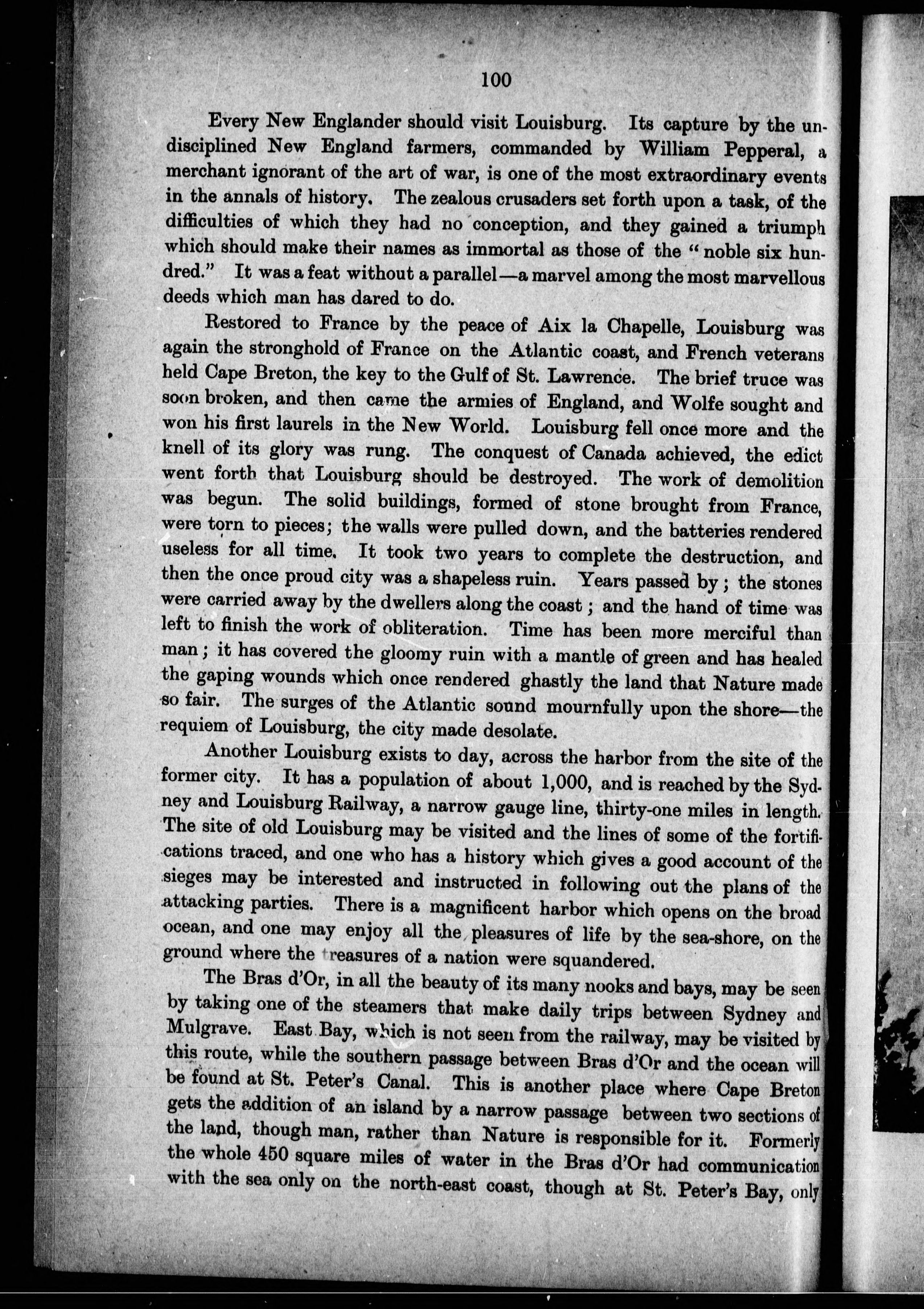 100

Every New Englander should visit Louisburg. Its capture by the undisciplined New England farmers, commanded by William Pepperal, a merchant ignorant of the art of war, is one of the most extraordinary events in the annals of history. The zealous crusaders set forth upon a task, of the difficulties of which they had no conception, and they gained a triumph which should make their names as immortal as those of the "noble six hundred." It was a feat without a parallel—a marvel among the most marvellous deeds which man has dared to do.

Restored to France by the peace of Aix la Chapelle, Louisburg was again the stronghold of France on the Atlantic coast, and French veterans held Cape Breton, the key to the Gulf of St. Lawrence. The brief truce was soon broken, and then came the armies of England, and Wolfe sought and won his first laurels in the New World. Louisburg fell once more and the knell of its glory was rung. The conquest of Canada achieved, the edict went forth that Louisburg should be destroyed. The work of demolition was begun. The solid buildings, formed of stone brought from France, were torn to pieces; the walls were pulled down, and the batteries rendered useless for all time. It took two years to complete the destruction, and then the once proud city was a shapeless ruin. Years passed by; the stones were carried away by the dwellers along the coast; and the hand of time was left to finish the work of obliteration. Time has been more merciful than man; it has covered the gloomy ruin with a mantle of green and has healed the gaping wounds which once rendered ghastly the land that Nature made so fair. The surges of the Atlantic sound mournfully upon the shore—the requiem of Louisburg, the city made desolate.

Another Louisburg exists to day, across the harbor from the site of the former city. It has a population of about 1,000, and is reached by the Sydney and Louisburg Railway, a narrow gauge line, thirty-one miles in length. The site of old Louisburg may be visited and the lines of some of the fortifications traced, and one who has a history which gives a good account of the sieges may be interested and instructed in following out the plans of the attacking parties. There is a magnificent harbor which opens on the broad ocean, and one may enjoy all the pleasures of life by the sea-shore, on the ground where the treasures of a nation were squandered.

The Bras d'Or, in all the beauty of its many nooks and bays, may be seen by taking one of the steamers that make daily trips between Sydney and Mulgrave. East Bay, which is not seen from the railway, may be visited by this route, while the southern passage between Bras d'Or and the ocean will be found at St. Peter's Canal. This is another place where Cape Breton gets the addition of an island by a narrow passage between two sections of the land, though man, rather than Nature is responsible for it. Formerly the whole 450 square miles of water in the Bras d'Or had communication with the sea only on the north-east coast, though at St. Peter's Bay, only